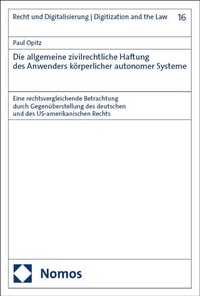 Recht und Digitalisierung | Digitization and the Law 16

Paul Opitz

Die allgemeine zivilrechtliche Haftung des Anwenders körperlicher autonomer Systeme

Eine rechtsvergleichende Betrachtung durch Gegenüberstellung des deutschen und des US-amerikanischen Rechts

Nomos